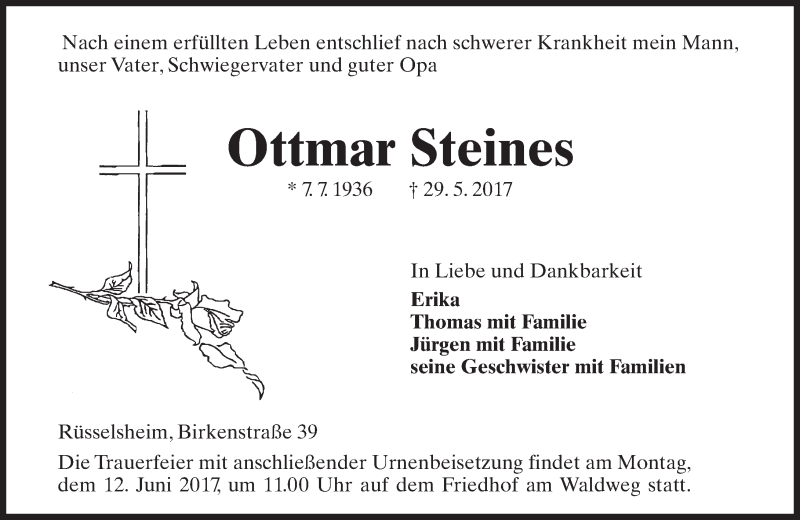 Nach einem erfüllten Leben entschlief nach schwerer Krankheit mein Mann, unser Vater, Schwiegervater und guter Opa

Ottmar Steines

* 7. 7. 1936 † 29. 5. 2017

In Liebe und Dankbarkeit
Erika
Thomas mit Familie
Jürgen mit Familie
seine Geschwister mit Familien

Rüsselsheim, Birkenstraße 39

Die Trauerfeier mit anschließender Urnenbeisetzung findet am Montag, dem 12. Juni 2017, um 11.00 Uhr auf dem Friedhof am Waldweg statt.